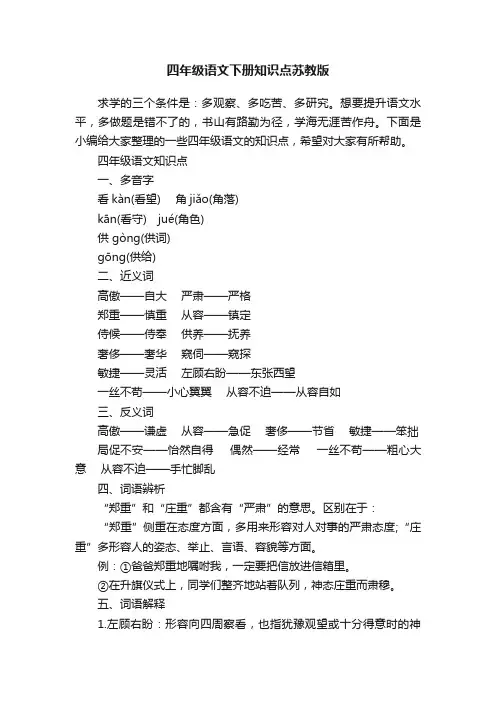 四年级语文下册知识点苏教版

求学的三个条件是：多观察、多吃苦、多研究。想要提升语文水平，多做题是错不了的，书山有路勤为径，学海无涯苦作舟。下面是小编给大家整理的一些四年级语文的知识点，希望对大家有所帮助。

四年级语文知识点

一、多音字

看 kàn(看望)　角 jiǎo(角落)

kān(看守)　jué(角色)

供 gòng(供词)

gōng(供给)

二、近义词

高傲——自大　严肃——严格

郑重——慎重　从容——镇定

侍候——侍奉　供养——抚养

奢侈——奢华　窥伺——窥探

敏捷——灵活　左顾右盼——东张西望

一丝不苟——小心翼翼　从容不迫——从容自如

三、反义词

高傲——谦虚　从容——急促　奢侈——节省　敏捷——笨拙

局促不安——怡然自得　偶然——经常　一丝不苟——粗心大意　从容不迫——手忙脚乱

四、词语辨析

“郑重”和“庄重”都含有“严肃”的意思。区别在于：

“郑重”侧重在态度方面，多用来形容对人对事的严肃态度；“庄重”多形容人的姿态、举止、言语、容貌等方面。

例：①爸爸郑重地嘱咐我，一定要把信放进信箱里。

②在升旗仪式上，同学们整齐地站着队列，神态庄重而肃穆。

五、词语解释

1.左顾右盼：形容向四周察看，也指犹豫观望或十分得意时的神